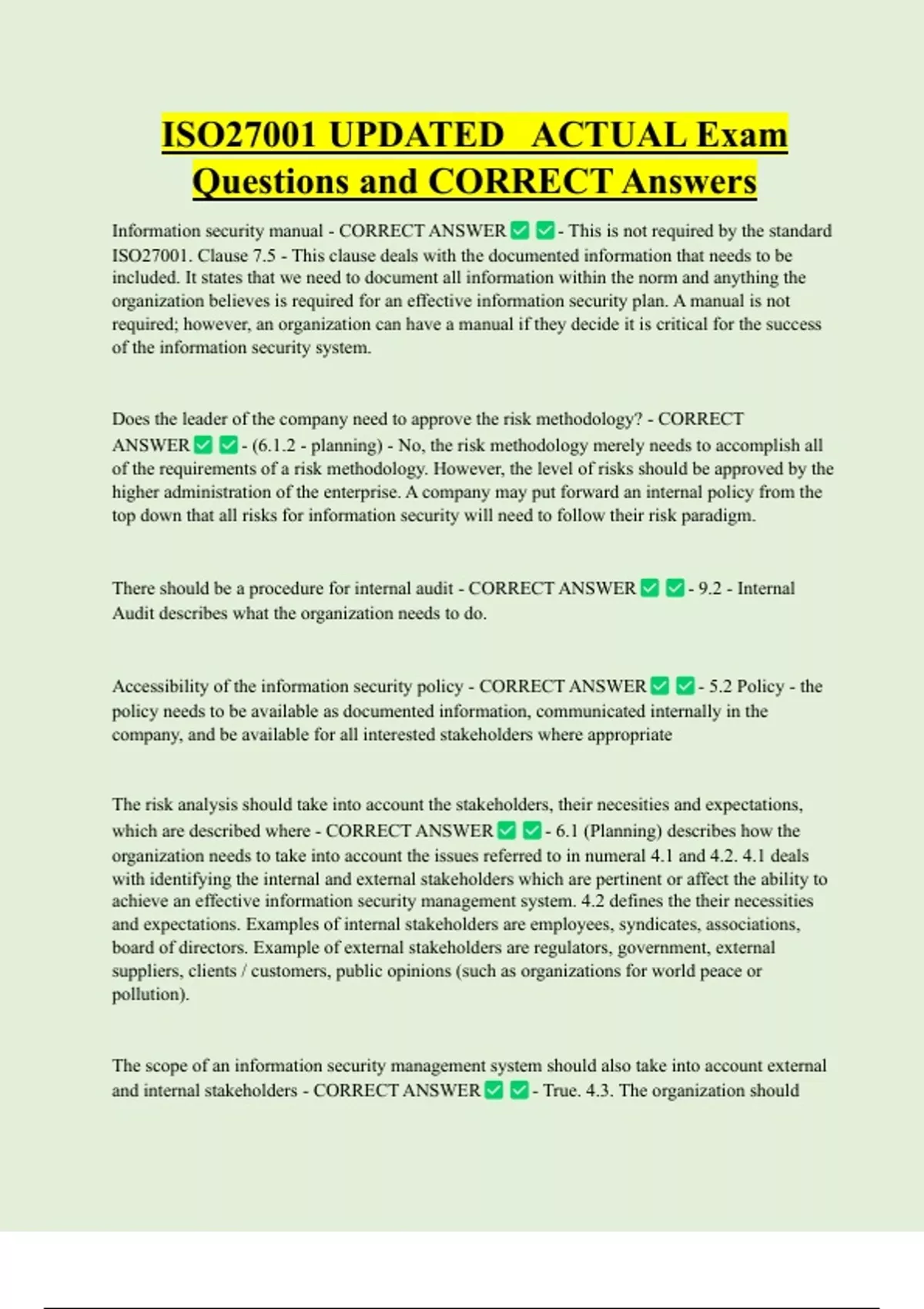 ISO27001 UPDATED ACTUAL Exam Questions and CORRECT Answers

Information security manual - CORRECT ANSWER ✅ ✅ - This is not required by the standard ISO27001. Clause 7.5 - This clause deals with the documented information that needs to be included. It states that we need to document all information within the norm and anything the organization believes is required for an effective information security plan. A manual is not required; however, an organization can have a manual if they decide it is critical for the success of the information security system.

Does the leader of the company need to approve the risk methodology? - CORRECT ANSWER ✅ ✅ - (6.1.2 - planning) - No, the risk methodology merely needs to accomplish all of the requirements of a risk methodology. However, the level of risks should be approved by the higher administration of the enterprise. A company may put forward an internal policy from the top down that all risks for information security will need to follow their risk paradigm.

There should be a procedure for internal audit - CORRECT ANSWER ✅ ✅ - 9.2 - Internal Audit describes what the organization needs to do.

Accessibility of the information security policy - CORRECT ANSWER ✅ ✅ - 5.2 Policy - the policy needs to be available as documented information, communicated internally in the company, and be available for all interested stakeholders where appropriate

The risk analysis should take into account the stakeholders, their necesities and expectations, which are described where - CORRECT ANSWER ✅ ✅ - 6.1 (Planning) describes how the organization needs to take into account the issues referred to in numeral 4.1 and 4.2. 4.1 deals with identifying the internal and external stakeholders which are pertinent or affect the ability to achieve an effective information security management system. 4.2 defines the their necessities and expectations. Examples of internal stakeholders are employees, syndicates, associations, board of directors. Example of external stakeholders are regulators, government, external suppliers, clients / customers, public opinions (such as organizations for world peace or pollution).

The scope of an information security management system should also take into account external and internal stakeholders - CORRECT ANSWER ✅ ✅ - True. 4.3. The organization should